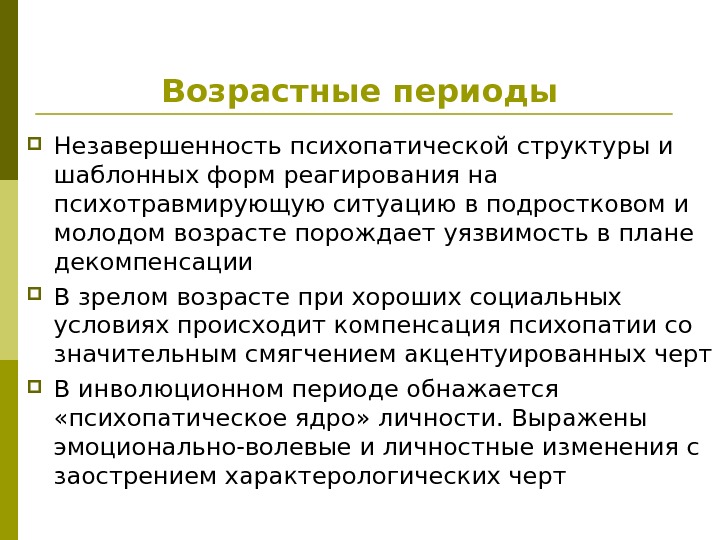 Возрастные периоды

Незавершенность психопатической структуры и шаблонных форм реагирования на психотравмирующую ситуацию в подростковом и молодом возрасте порождает уязвимость в плане декомпенсации

В зрелом возрасте при хороших социальных условиях происходит компенсация психопатии со значительным смягчением акцентуированных черт

В инволюционном периоде обнажается «психопатическое ядро» личности. Выражены эмоционально-волевые и личностные изменения с заострением характерологических черт